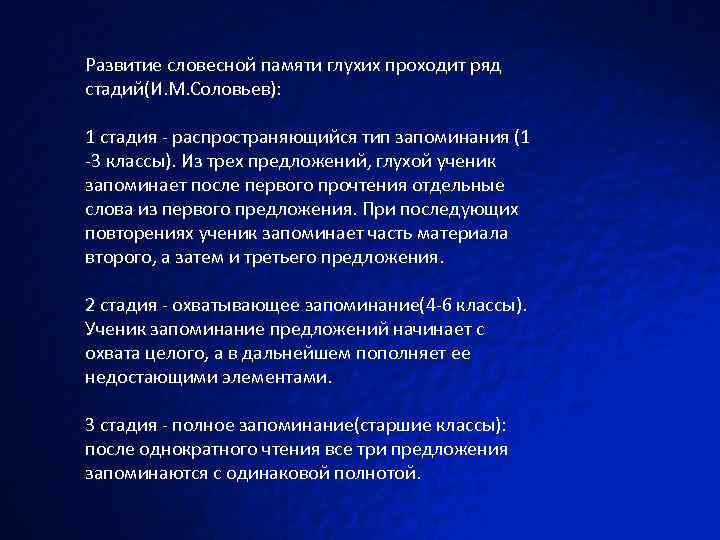 Развитие словесной памяти глухих проходит ряд стадий(И.М.Соловьев):

1 стадия - распространяющийся тип запоминания (1 -3 классы). Из трех предложений, глухой ученик запоминает после первого прочтения отдельные слова из первого предложения. При последующих повторениях ученик запоминает часть материала второго, а затем и третьего предложения.

2 стадия - охватывающее запоминание(4-6 классы). Ученик запоминание предложений начинает с охвата целого, а в дальнейшем пополняет ее недостающими элементами.

3 стадия - полное запоминание(старшие классы): после однократного чтения все три предложения запоминаются с одинаковой полнотой.